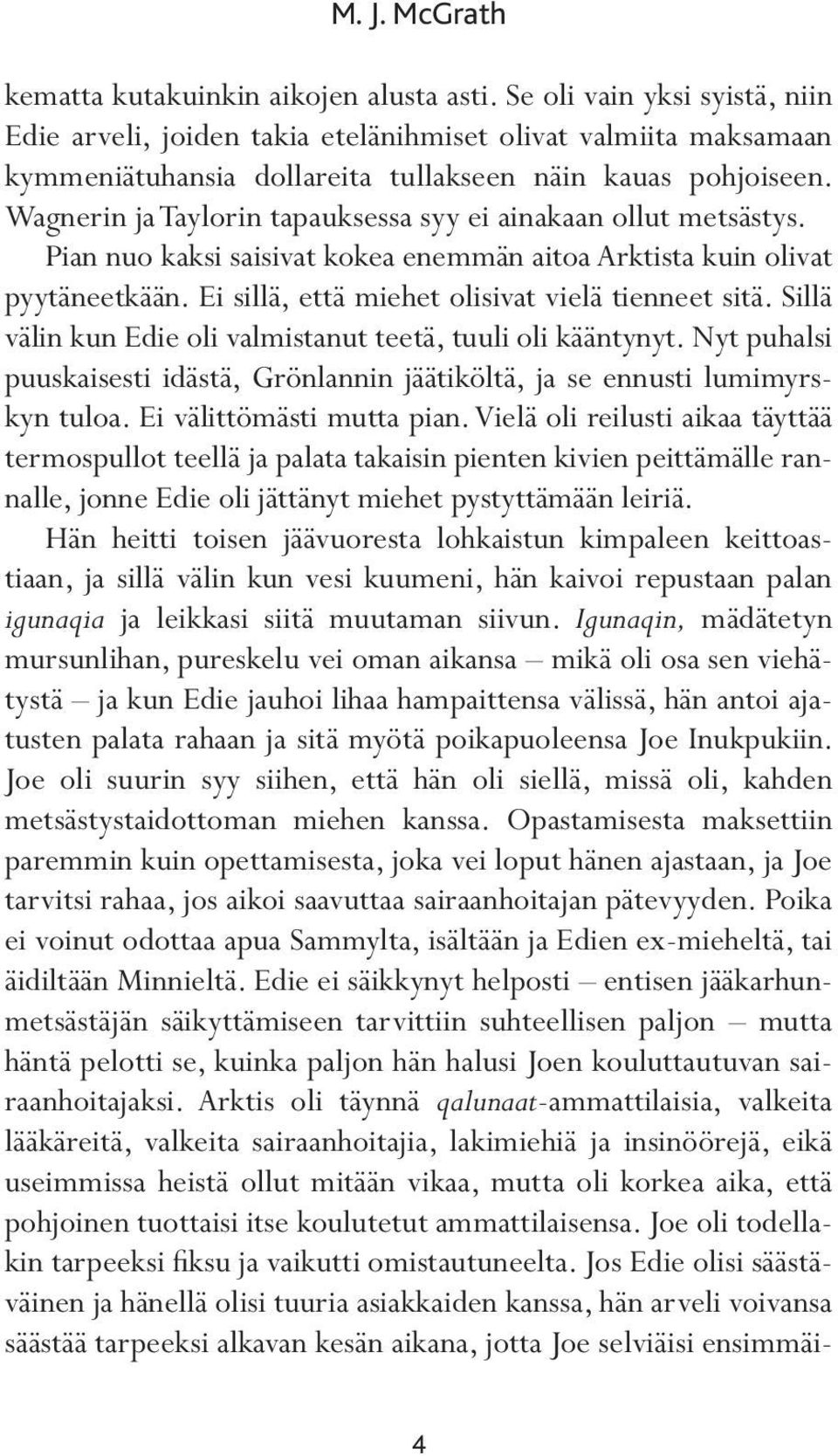 M. J. McGrath

kematta kutakuinkin aikojen alusta asti. Se oli vain yksi syistä, niin Edie arveli, joiden takia etelänihmiset olivat valmiita maksamaan kymmeniätuhansia dollareita tullakseen näin kauas pohjoiseen. Wagnerin ja Taylorin tapauksessa syy ei ainakaan ollut metsästys. Pian nuo kaksi saisivat kokea enemmän aitoa Arktista kuin olivat pyytäneetkään. Ei sillä, että miehet olisivat vielä tienneet sitä. Sillä välin kun Edie oli valmistanut teetä, tuuli oli kääntynyt. Nyt puhalsi puuskaisesti idästä, Grönlannin jäätiköltä, ja se ennusti lumimyrskyn tuloa. Ei välittömästi mutta pian. Vielä oli reilusti aikaa täyttää termospullot teellä ja palata takaisin pienten kivien peittämälle rannalle, jonne Edie oli jättänyt miehet pystyttämään leiriä.

Hän heitti toisen jäävuoresta lohkaistun kimpaleen keittoastiaan, ja sillä välin kun vesi kuumeni, hän kaivoi repustaan palan igunaqia ja leikkasi siitä muutaman siivun. Igunaqin, mädätetyn mursunlihan, pureskelu vei oman aikansa – mikä oli osa sen viehätystä – ja kun Edie jauhoi lihaa hampaittensa välissä, hän antoi ajatusten palata rahaan ja sitä myötä poikapuoleensa Joe Inukpukiin. Joe oli suurin syy siihen, että hän oli siellä, missä oli, kahden metsästystaidottoman miehen kanssa. Opastamisesta maksettiin paremmin kuin opettamisesta, joka vei loput hänen ajastaan, ja Joe tarvitsi rahaa, jos aikoi saavuttaa sairaanhoitajan pätevyyden. Poika ei voinut odottaa apua Sammylta, isältään ja Edien ex-mieheltä, tai äidiltään Minnieltä. Edie ei säikkynyt helposti – entisen jääkarhunmetsästäjän säikyttämiseen tarvittiin suhteellisen paljon – mutta häntä pelotti se, kuinka paljon hän halusi Joen kouluttautuvan sairaanhoitajaksi. Arktis oli täynnä qalunaat-ammattilaisia, valkeita lääkäreitä, valkeita sairaanhoitajia, lakimiehiä ja insinöörejä, eikä useimmissa heistä ollut mitään vikaa, mutta oli korkea aika, että pohjoinen tuottaisi itse koulutetut ammattilaisensa. Joe oli todellakin tarpeeksi fiksu ja vaikutti omistautuneelta. Jos Edie olisi säästäväinen ja hänellä olisi tuuria asiakkaiden kanssa, hän arveli voivansa säästää tarpeeksi alkavan kesän aikana, jotta Joe selviäisi ensimmäi-

4